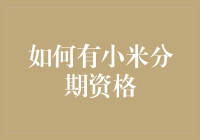 如何有小米分期资格